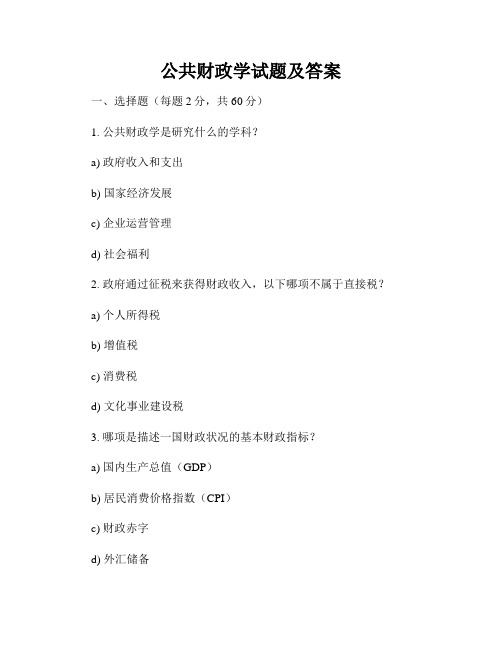 公共财政学试题及答案

一、选择题（每题 2 分，共 60 分）

1. 公共财政学是研究什么的学科？

a) 政府收入和支出

b) 国家经济发展

c) 企业运营管理

d) 社会福利

2. 政府通过征税来获得财政收入，以下哪项不属于直接税？

a) 个人所得税

b) 增值税

c) 消费税

d) 文化事业建设税

3. 哪项是描述一国财政状况的基本财政指标？

a) 国内生产总值（GDP）

b) 居民消费价格指数（CPI）

c) 财政赤字

d) 外汇储备